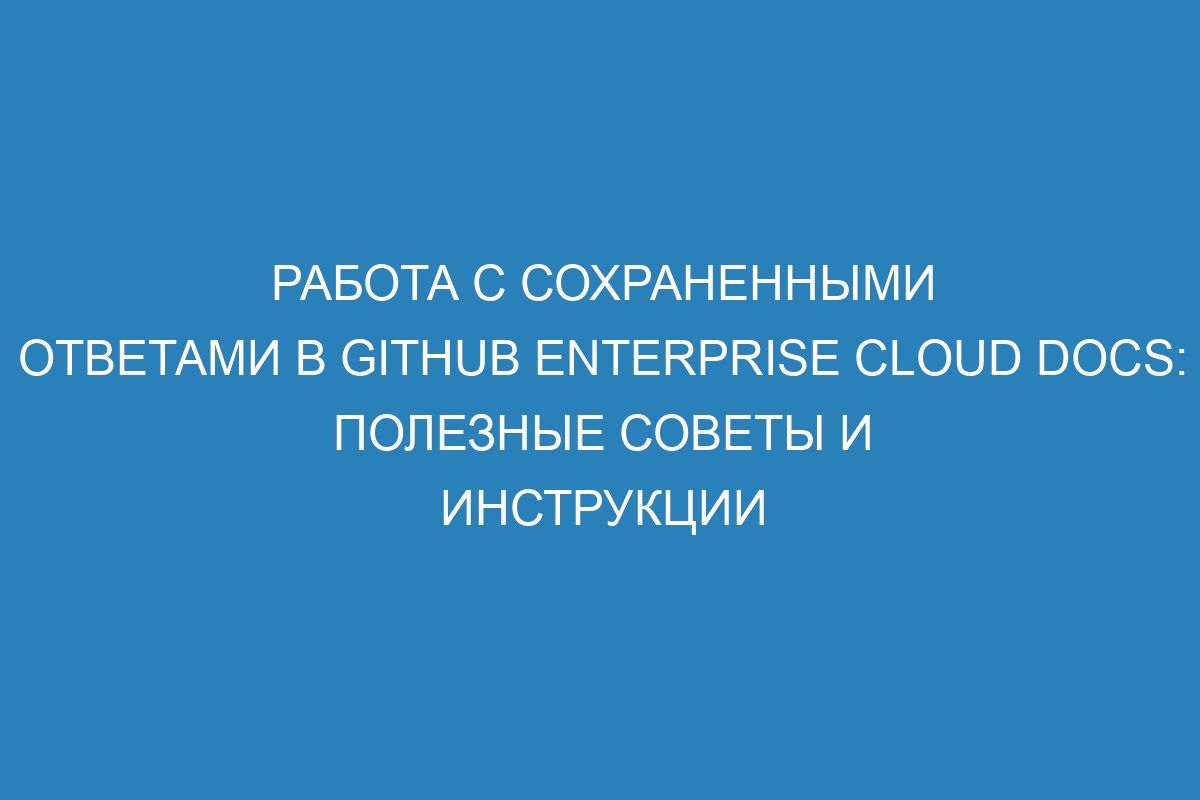 РАБОТА С СОХРАНЕННЫМИ ОТВЕТАМИ В GITHUB ENTERPRISE CLOUD DOCS: ПОЛЕЗНЫЕ СОВЕТЫ И ИНСТРУКЦИИ